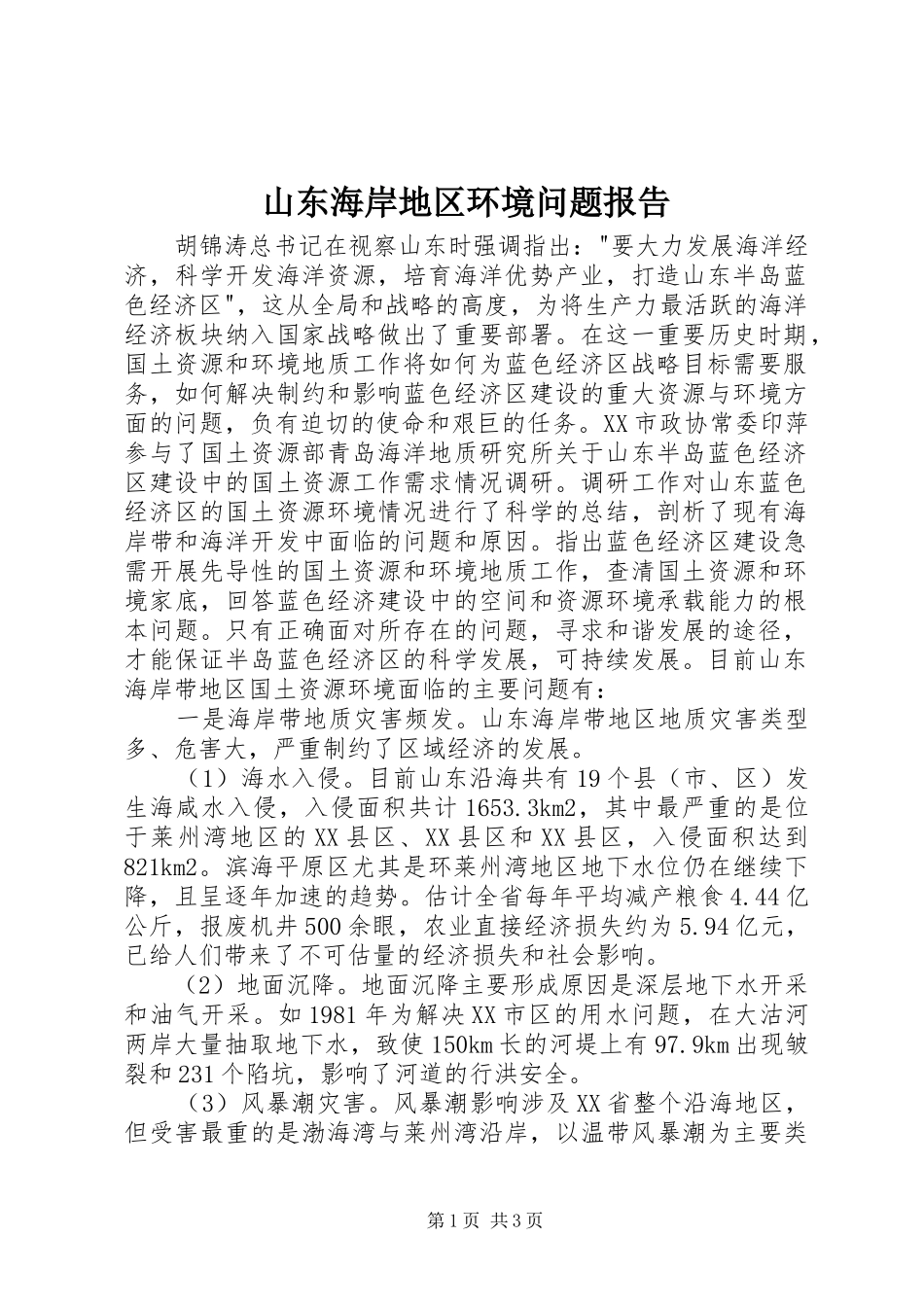 山东海岸地区环境问题报告

胡锦涛总书记在视察山东时强调指出："要大力发展海洋经济，科学开发海洋资源，培育海洋优势产业，打造山东半岛蓝色经济区"，这从全局和战略的高度，为将生产力最活跃的海洋经济板块纳入国家战略做出了重要部署。在这一重要历史时期，国土资源和环境地质工作将如何为蓝色经济区战略目标需要服务，如何解决制约和影响蓝色经济区建设的重大资源与环境方面的问题，负有迫切的使命和艰巨的任务。XX市政协常委印萍参与了国土资源部青岛海洋地质研究所关于山东半岛蓝色经济区建设中的国土资源工作需求情况调研。调研工作对山东蓝色经济区的国土资源环境情况进行了科学的总结，剖析了现有海岸带和海洋开发中面临的问题和原因。指出蓝色经济区建设急需开展先导性的国土资源和环境地质工作，查清国土资源和环境家底，回答蓝色经济建设中的空间和资源环境承载能力的根本问题。只有正确面对所存在的问题，寻求和谐发展的途径，才能保证半岛蓝色经济区的科学发展，可持续发展。目前山东海岸带地区国土资源环境面临的主要问题有：

一是海岸带地质灾害频发。山东海岸带地区地质灾害类型多、危害大，严重制约了区域经济的发展。

（1）海水入侵。目前山东沿海共有19个县（市、区）发生海咸水入侵，入侵面积共计1653.3km2，其中最严重的是位于莱州湾地区的XX县区、XX县区和XX县区，入侵面积达到821km2。滨海平原区尤其是环莱州湾地区地下水位仍在继续下降，且呈逐年加速的趋势。估计全省每年平均减产粮食4.44亿公斤，报废机井500余眼，农业直接经济损失约为5.94亿元，已给人们带来了不可估量的经济损失和社会影响。

（2）地面沉降。地面沉降主要形成原因是深层地下水开采和油气开采。如1981年为解决XX市区的用水问题，在大沽河两岸大量抽取地下水，致使150km长的河堤上有97.9km出现皱裂和231个陷坑，影响了河道的行洪安全。

（3）风暴潮灾害。风暴潮影响涉及XX省整个沿海地区，但受害最重的是渤海湾与莱州湾沿岸，以温带风暴潮为主要类

第1页 共3页